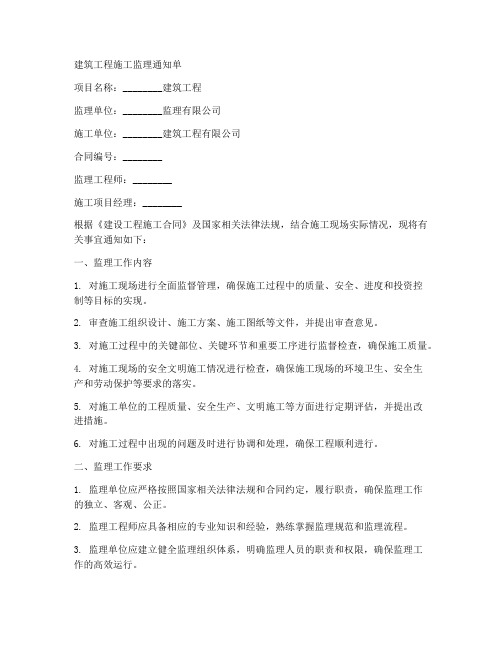 建筑工程施工监理通知单

项目名称：________建筑工程

监理单位：________监理有限公司

施工单位：________建筑工程有限公司

合同编号：________

监理工程师：________

施工项目经理：________

根据《建设工程施工合同》及国家相关法律法规，结合施工现场实际情况，现将有关事宜通知如下：

一、监理工作内容

1. 对施工现场进行全面监督管理，确保施工过程中的质量、安全、进度和投资控制等目标的实现。

2. 审查施工组织设计、施工方案、施工图纸等文件，并提出审查意见。

3. 对施工过程中的关键部位、关键环节和重要工序进行监督检查，确保施工质量。

4. 对施工现场的安全文明施工情况进行检查，确保施工现场的环境卫生、安全生产和劳动保护等要求的落实。

5. 对施工单位的工程质量、安全生产、文明施工等方面进行定期评估，并提出改进措施。

6. 对施工过程中出现的问题及时进行协调和处理，确保工程顺利进行。

二、监理工作要求

1. 监理单位应严格按照国家相关法律法规和合同约定，履行职责，确保监理工作的独立、客观、公正。

2. 监理工程师应具备相应的专业知识和经验，熟练掌握监理规范和监理流程。

3. 监理单位应建立健全监理组织体系，明确监理人员的职责和权限，确保监理工作的高效运行。